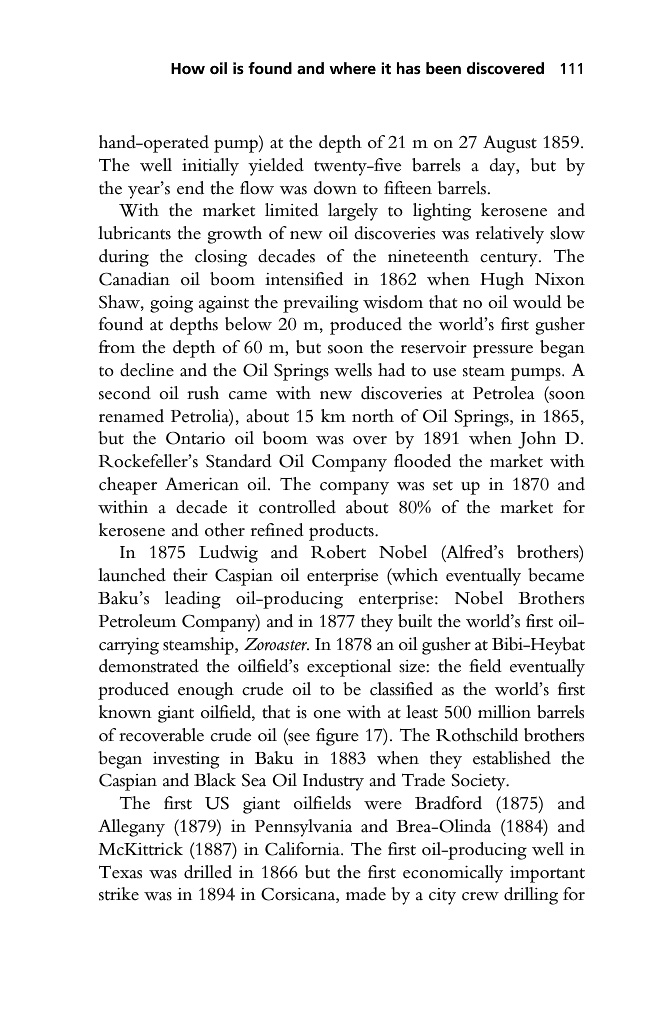 How oil is found and where it has been discovered 111

hand-operated pump) at the depth of 21 m on 27 August 1859. The well initially yielded twenty-five barrels a day, but by the year's end the flow was down to fifteen barrels.

With the market limited largely to lighting kerosene and lubricants the growth of new oil discoveries was relatively slow during the closing decades of the nineteenth century. The Canadian oil boom intensified in 1862 when Hugh Nixon Shaw, going against the prevailing wisdom that no oil would be found at depths below 20 m, produced the world's first gusher from the depth of 60 m, but soon the reservoir pressure began to decline and the Oil Springs wells had to use steam pumps. A second oil rush came with new discoveries at Petrolea (soon renamed Petrolia), about 15 km north of Oil Springs, in 1865, but the Ontario oil boom was over by 1891 when John D. Rockefeller's Standard Oil Company flooded the market with cheaper American oil. The company was set up in 1870 and within a decade it controlled about 80% of the market for kerosene and other refined products.

In 1875 Ludwig and Robert Nobel (Alfred's brothers) launched their Caspian oil enterprise (which eventually became Baku's leading oil-producing enterprise: Nobel Brothers Petroleum Company) and in 1877 they built the world's first oil-carrying steamship, Zoroaster. In 1878 an oil gusher at Bibi-Heybat demonstrated the oilfield's exceptional size: the field eventually produced enough crude oil to be classified as the world's first known giant oilfield, that is one with at least 500 million barrels of recoverable crude oil (see figure 17). The Rothschild brothers began investing in Baku in 1883 when they established the Caspian and Black Sea Oil Industry and Trade Society.

The first US giant oilfields were Bradford (1875) and Allegany (1879) in Pennsylvania and Brea-Olinda (1884) and McKittrick (1887) in California. The first oil-producing well in Texas was drilled in 1866 but the first economically important strike was in 1894 in Corsicana, made by a city crew drilling for